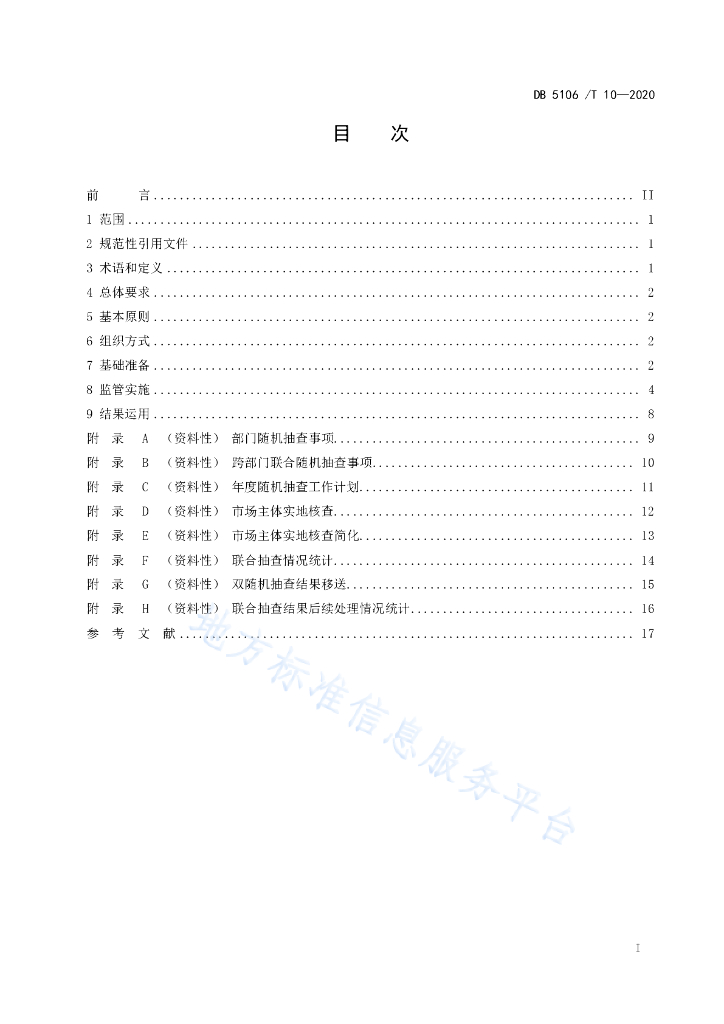 DB 5106 /T 10—2020

目　次

前　言 .......... II
1 范围 .......... 1
2 规范性引用文件 .......... 1
3 术语和定义 .......... 1
4 总体要求 .......... 2
5 基本原则 .......... 2
6 组织方式 .......... 2
7 基础准备 .......... 2
8 监管实施 .......... 4
9 结果运用 .......... 8
附　录　A　（资料性）　部门随机抽查事项 .......... 9
附　录　B　（资料性）　跨部门联合随机抽查事项 .......... 10
附　录　C　（资料性）　年度随机抽查工作计划 .......... 11
附　录　D　（资料性）　市场主体实地核查 .......... 12
附　录　E　（资料性）　市场主体实地核查简化 .......... 13
附　录　F　（资料性）　联合抽查情况统计 .......... 14
附　录　G　（资料性）　双随机抽查结果移送 .......... 15
附　录　H　（资料性）　联合抽查结果后续处理情况统计 .......... 16
参　考　文　献 .......... 17

地方标准信息服务平台

I